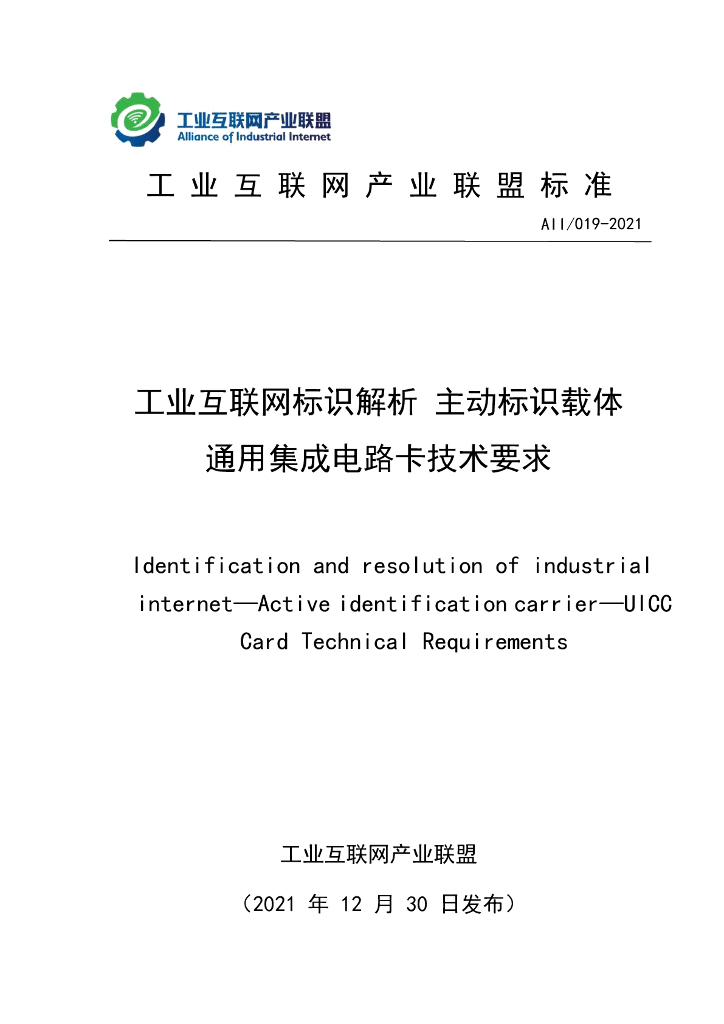 工业互联网产业联盟
Alliance of Industrial Internet

工业互联网产业联盟标准

AII/019-2021

工业互联网标识解析 主动标识载体
通用集成电路卡技术要求

Identification and resolution of industrial internet—Active identification carrier—UICC Card Technical Requirements

工业互联网产业联盟

（2021年12月30日发布）